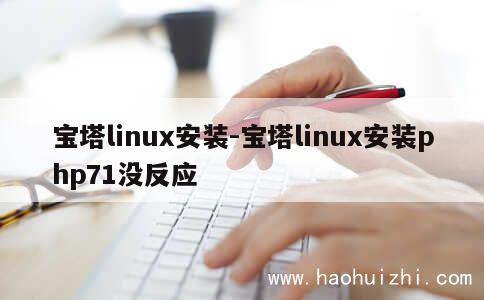 宝塔linux安装-宝塔linux安装php71没反应

www.haohuizhi.com